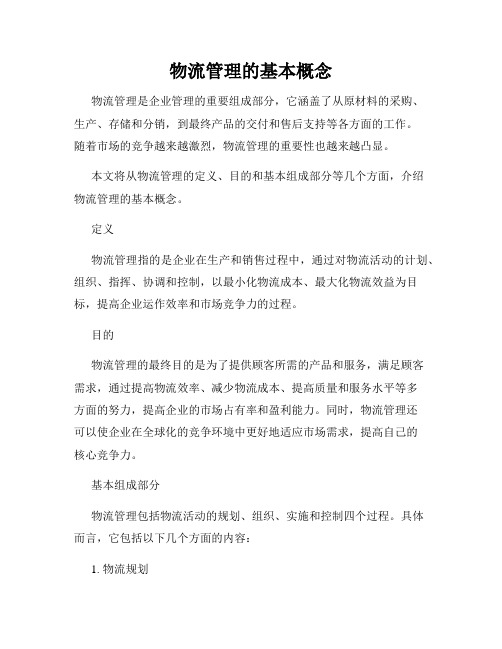 物流管理的基本概念

物流管理是企业管理的重要组成部分，它涵盖了从原材料的采购、生产、存储和分销，到最终产品的交付和售后支持等各方面的工作。随着市场的竞争越来越激烈，物流管理的重要性也越来越凸显。

本文将从物流管理的定义、目的和基本组成部分等几个方面，介绍物流管理的基本概念。

定义

物流管理指的是企业在生产和销售过程中，通过对物流活动的计划、组织、指挥、协调和控制，以最小化物流成本、最大化物流效益为目标，提高企业运作效率和市场竞争力的过程。

目的

物流管理的最终目的是为了提供顾客所需的产品和服务，满足顾客需求，通过提高物流效率、减少物流成本、提高质量和服务水平等多方面的努力，提高企业的市场占有率和盈利能力。同时，物流管理还可以使企业在全球化的竞争环境中更好地适应市场需求，提高自己的核心竞争力。

基本组成部分

物流管理包括物流活动的规划、组织、实施和控制四个过程。具体而言，它包括以下几个方面的内容：

1. 物流规划